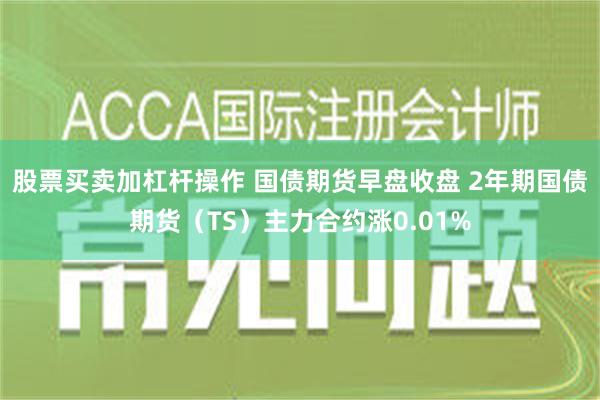 ACCA国际注册会计师

股票买卖加杠杆操作 国债期货早盘收盘 2年期国债期货（TS）主力合约涨0.01%

常见问题